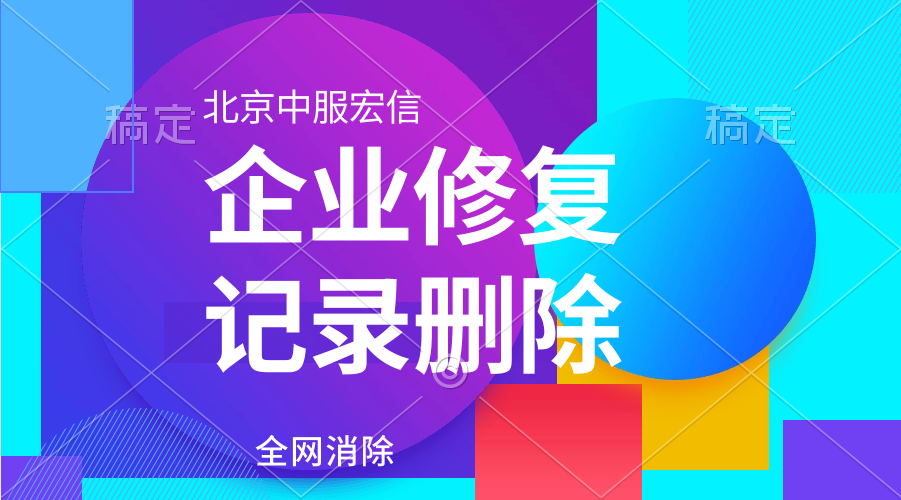 稿定 北京中服宏信 稿定

企业修复
记录删除

全网消除